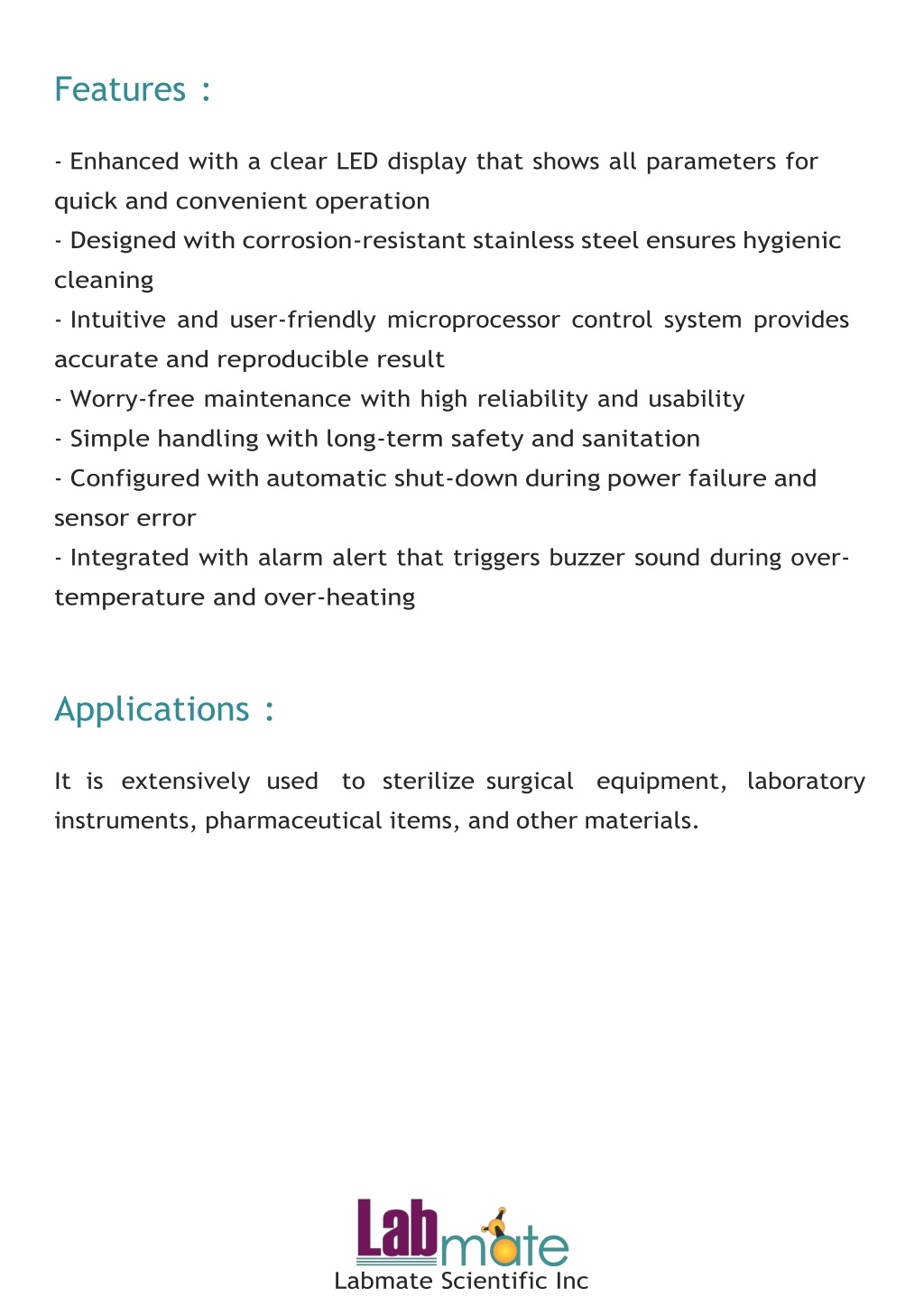 Features :

- Enhanced with a clear LED display that shows all parameters for quick and convenient operation
- Designed with corrosion-resistant stainless steel ensures hygienic cleaning
- Intuitive and user-friendly microprocessor control system provides accurate and reproducible result
- Worry-free maintenance with high reliability and usability
- Simple handling with long-term safety and sanitation
- Configured with automatic shut-down during power failure and sensor error
- Integrated with alarm alert that triggers buzzer sound during over-temperature and over-heating

Applications :

It is extensively used to sterilize surgical equipment, laboratory instruments, pharmaceutical items, and other materials.

Labmate

Labmate Scientific Inc